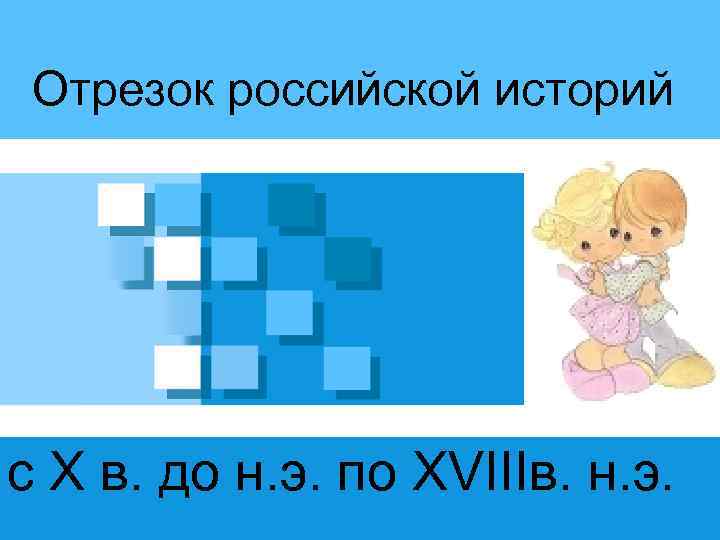 Отрезок российской историй

с X в. до н.э. по XVIIIв. н.э.